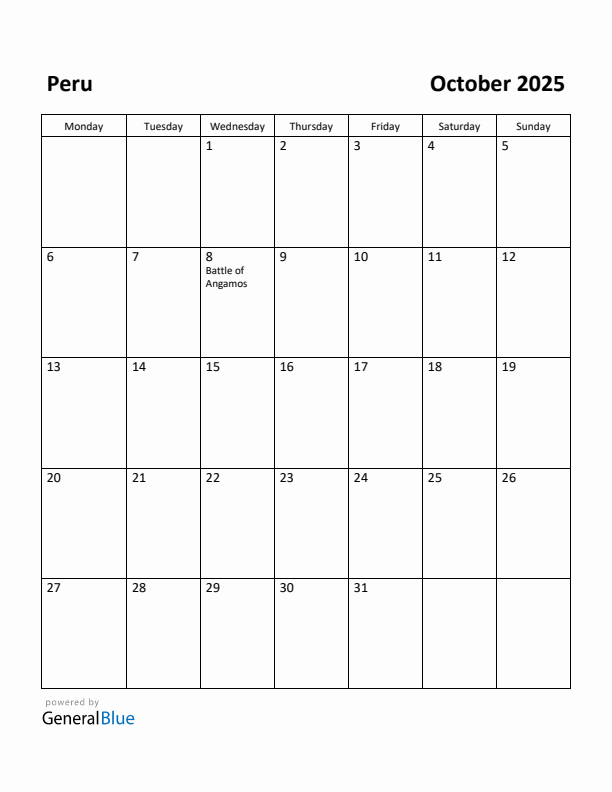 Peru

October 2025

| Monday | Tuesday | Wednesday | Thursday | Friday | Saturday | Sunday |
|---|---|---|---|---|---|---|
| | | 1 | 2 | 3 | 4 | 5 |
| 6 | 7 | 8 Battle of Angamos | 9 | 10 | 11 | 12 |
| 13 | 14 | 15 | 16 | 17 | 18 | 19 |
| 20 | 21 | 22 | 23 | 24 | 25 | 26 |
| 27 | 28 | 29 | 30 | 31 | | |

powered by
GeneralBlue